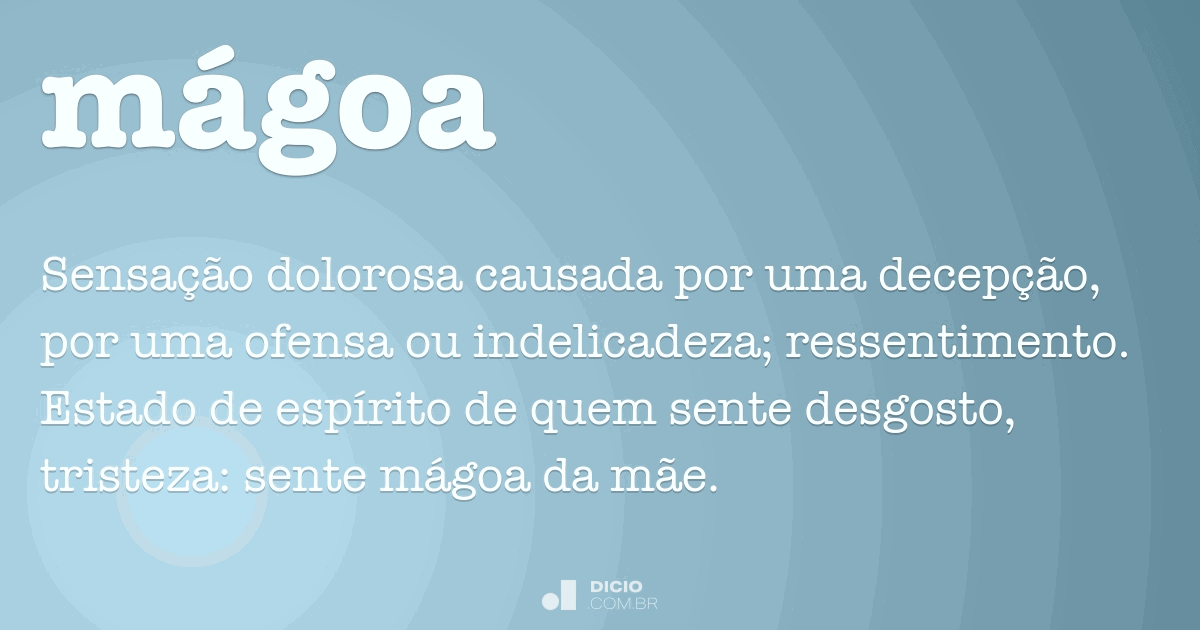 mágoa

Sensação dolorosa causada por uma decepção, por uma ofensa ou indelicadeza; ressentimento. Estado de espírito de quem sente desgosto, tristeza: sente mágoa da mãe.

DICIO
.COM.BR